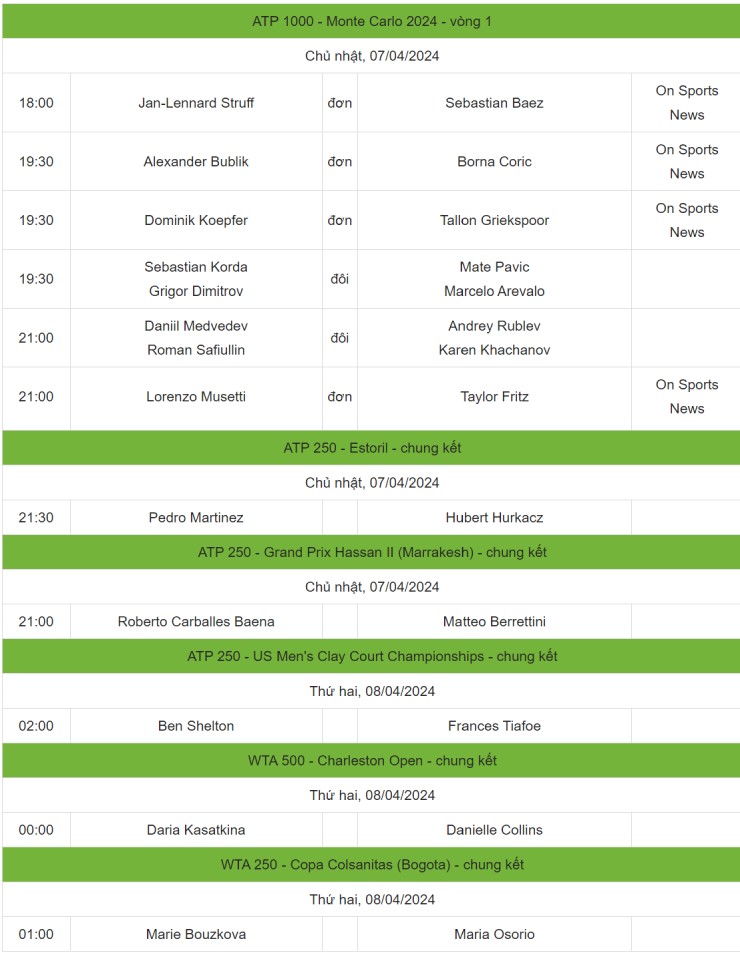 | ATP 1000 - Monte Carlo 2024 - vòng 1 | | | | |
|---|---|---|---|---|
| Chủ nhật, 07/04/2024 | | | | |
| 18:00 | Jan-Lennard Struff | đơn | Sebastian Baez | On Sports News |
| 19:30 | Alexander Bublik | đơn | Borna Coric | On Sports News |
| 19:30 | Dominik Koepfer | đơn | Tallon Griekspoor | On Sports News |
| 19:30 | Sebastian Korda Grigor Dimitrov | đôi | Mate Pavic Marcelo Arevalo | |
| 21:00 | Daniil Medvedev Roman Safiullin | đôi | Andrey Rublev Karen Khachanov | |
| 21:00 | Lorenzo Musetti | đơn | Taylor Fritz | On Sports News |
| ATP 250 - Estoril - chung kết | | | | |
| Chủ nhật, 07/04/2024 | | | | |
| 21:30 | Pedro Martinez | | Hubert Hurkacz | |
| ATP 250 - Grand Prix Hassan II (Marrakesh) - chung kết | | | | |
| Chủ nhật, 07/04/2024 | | | | |
| 21:00 | Roberto Carballes Baena | | Matteo Berrettini | |
| ATP 250 - US Men's Clay Court Championships - chung kết | | | | |
| Thứ hai, 08/04/2024 | | | | |
| 02:00 | Ben Shelton | | Frances Tiafoe | |
| WTA 500 - Charleston Open - chung kết | | | | |
| Thứ hai, 08/04/2024 | | | | |
| 00:00 | Daria Kasatkina | | Danielle Collins | |
| WTA 250 - Copa Colsanitas (Bogota) - chung kết | | | | |
| Thứ hai, 08/04/2024 | | | | |
| 01:00 | Marie Bouzkova | | Maria Osorio | |